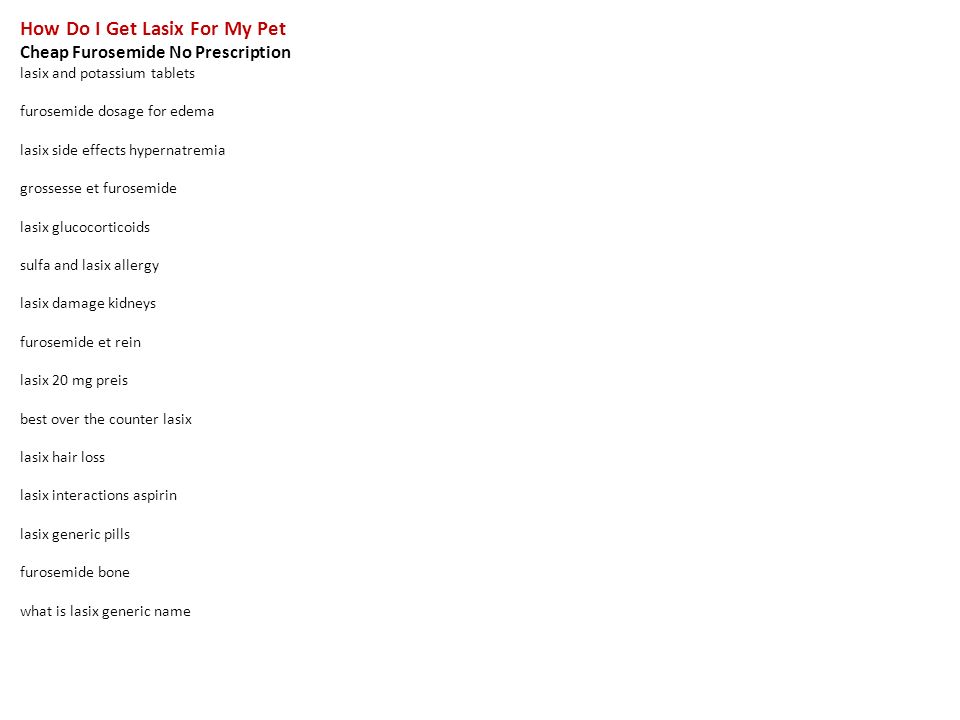 How Do I Get Lasix For My Pet
Cheap Furosemide No Prescription
lasix and potassium tablets

furosemide dosage for edema

lasix side effects hypernatremia

grossesse et furosemide

lasix glucocorticoids

sulfa and lasix allergy

lasix damage kidneys

furosemide et rein

lasix 20 mg preis

best over the counter lasix

lasix hair loss

lasix interactions aspirin

lasix generic pills

furosemide bone

what is lasix generic name